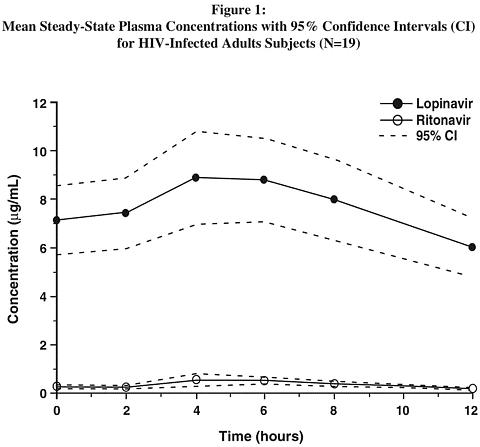 Figure 1:
Mean Steady-State Plasma Concentrations with 95% Confidence Intervals (CI) for HIV-Infected Adults Subjects (N=19)

Lopinavir
Ritonavir
95% CI

Concentration (μg/mL)

12
10
8
6
4
2
0

0 2 4 6 8 10 12

Time (hours)